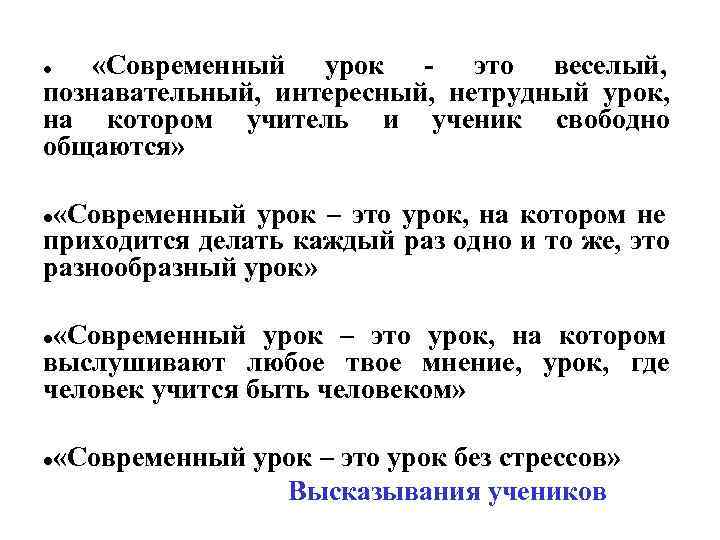 • «Современный урок - это веселый, познавательный, интересный, нетрудный урок, на котором учитель и ученик свободно общаются»

•«Современный урок – это урок, на котором не приходится делать каждый раз одно и то же, это разнообразный урок»

•«Современный урок – это урок, на котором выслушивают любое твое мнение, урок, где человек учится быть человеком»

•«Современный урок – это урок без стрессов»

Высказывания учеников